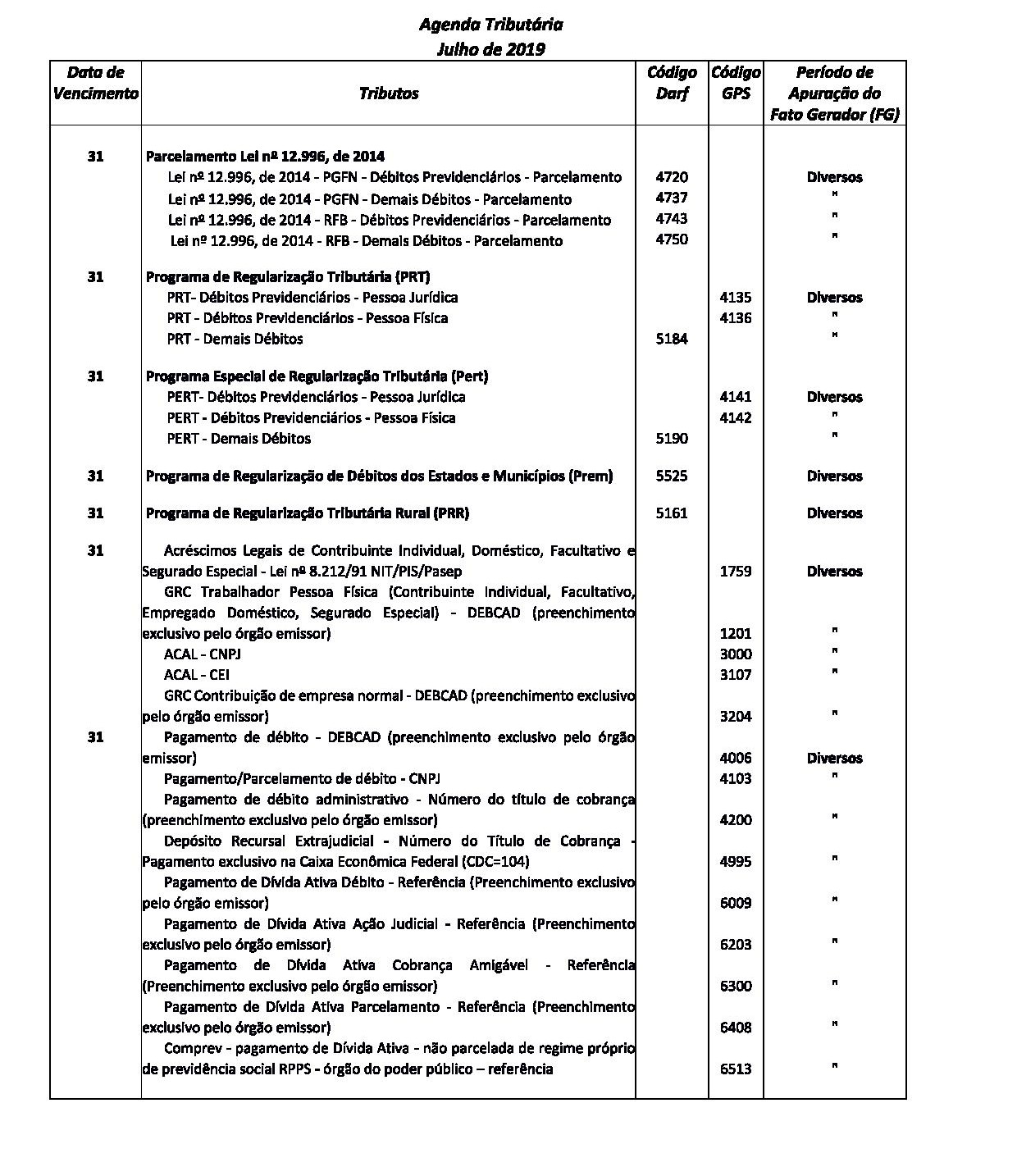 Agenda Tributária
Julho de 2019

| Data de Vencimento | Tributos | Código Darf | Código GPS | Período de Apuração do Fato Gerador (FG) |
|---|---|---|---|---|
| 31 | Parcelamento Lei nº 12.996, de 2014 | | | |
| | Lei nº 12.996, de 2014 - PGFN - Débitos Previdenciários - Parcelamento | 4720 | | Diversos |
| | Lei nº 12.996, de 2014 - PGFN - Demais Débitos - Parcelamento | 4737 | | " |
| | Lei nº 12.996, de 2014 - RFB - Débitos Previdenciários - Parcelamento | 4743 | | " |
| | Lei nº 12.996, de 2014 - RFB - Demais Débitos - Parcelamento | 4750 | | " |
| 31 | Programa de Regularização Tributária (PRT) | | | |
| | PRT- Débitos Previdenciários - Pessoa Jurídica | | 4135 | Diversos |
| | PRT - Débitos Previdenciários - Pessoa Física | | 4136 | " |
| | PRT - Demais Débitos | 5184 | | " |
| 31 | Programa Especial de Regularização Tributária (Pert) | | | |
| | PERT- Débitos Previdenciários - Pessoa Jurídica | | 4141 | Diversos |
| | PERT - Débitos Previdenciários - Pessoa Física | | 4142 | " |
| | PERT - Demais Débitos | 5190 | | " |
| 31 | Programa de Regularização de Débitos dos Estados e Municípios (Prem) | 5525 | | Diversos |
| 31 | Programa de Regularização Tributária Rural (PRR) | 5161 | | Diversos |
| 31 | Acréscimos Legais de Contribuinte Individual, Doméstico, Facultativo e Segurado Especial - Lei nº 8.212/91 NIT/PIS/Pasep | | 1759 | Diversos |
| | GRC Trabalhador Pessoa Física (Contribuinte Individual, Facultativo, Empregado Doméstico, Segurado Especial) - DEBCAD (preenchimento exclusivo pelo órgão emissor) | | 1201 | " |
| | ACAL - CNPJ | | 3000 | " |
| | ACAL - CEI | | 3107 | " |
| | GRC Contribuição de empresa normal - DEBCAD (preenchimento exclusivo pelo órgão emissor) | | 3204 | " |
| 31 | Pagamento de débito - DEBCAD (preenchimento exclusivo pelo órgão emissor) | | 4006 | Diversos |
| | Pagamento/Parcelamento de débito - CNPJ | | 4103 | " |
| | Pagamento de débito administrativo - Número do título de cobrança (preenchimento exclusivo pelo órgão emissor) | | 4200 | " |
| | Depósito Recursal Extrajudicial - Número do Título de Cobrança - Pagamento exclusivo na Caixa Econômica Federal (CDC=104) | | 4995 | " |
| | Pagamento de Dívida Ativa Débito - Referência (Preenchimento exclusivo pelo órgão emissor) | | 6009 | " |
| | Pagamento de Dívida Ativa Ação Judicial - Referência (Preenchimento exclusivo pelo órgão emissor) | | 6203 | " |
| | Pagamento de Dívida Ativa Cobrança Amigável - Referência (Preenchimento exclusivo pelo órgão emissor) | | 6300 | " |
| | Pagamento de Dívida Ativa Parcelamento - Referência (Preenchimento exclusivo pelo órgão emissor) | | 6408 | " |
| | Comprev - pagamento de Dívida Ativa - não parcelada de regime próprio de previdência social RPPS - órgão do poder público – referência | | 6513 | " |